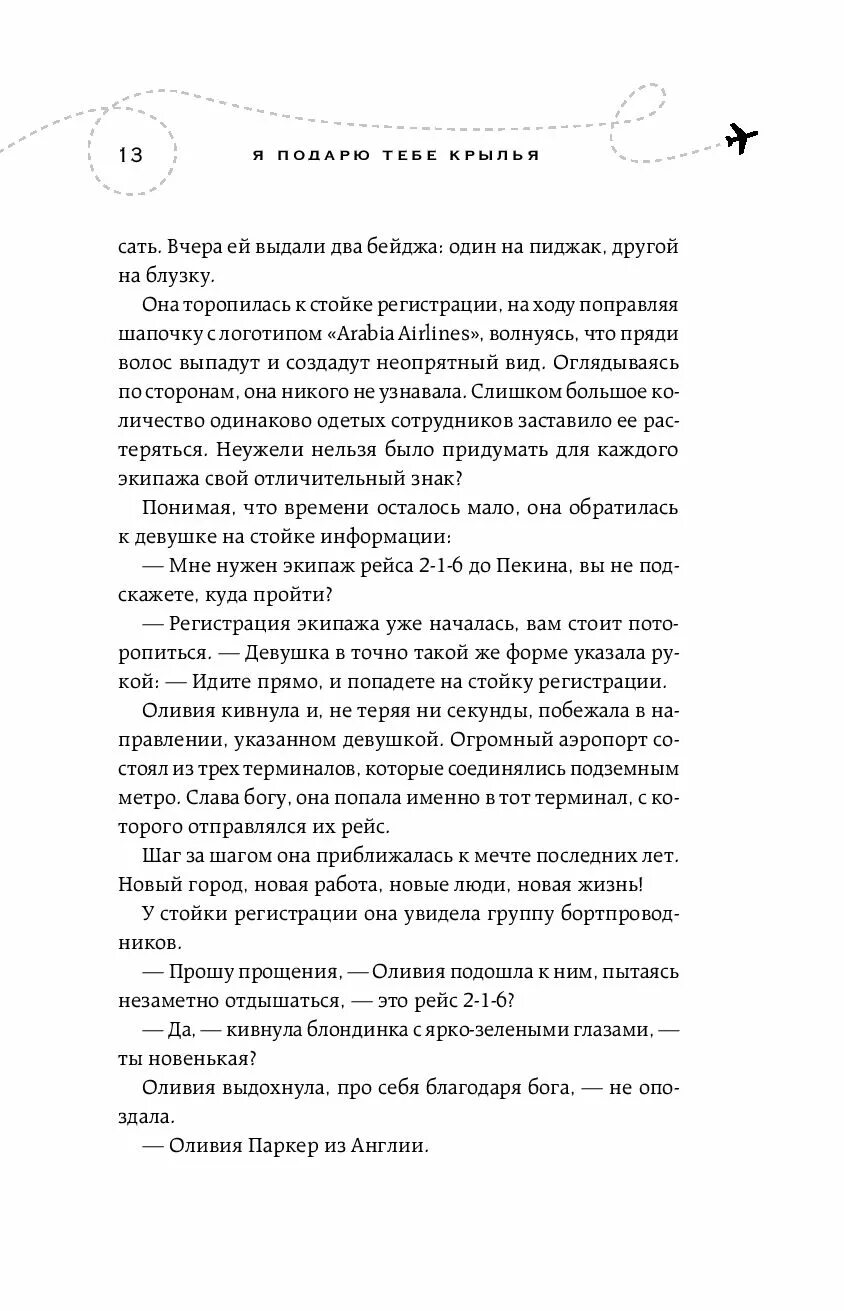 13 Я ПОДАРЮ ТЕБЕ КРЫЛЬЯ

сать. Вчера ей выдали два бейджа: один на пиджак, другой на блузку.

Она торопилась к стойке регистрации, на ходу поправляя шапочку с логотипом «Arabia Airlines», волнуясь, что пряди волос выпадут и создадут неопрятный вид. Оглядываясь по сторонам, она никого не узнавала. Слишком большое количество одинаково одетых сотрудников заставило ее растеряться. Неужели нельзя было придумать для каждого экипажа свой отличительный знак?

Понимая, что времени осталось мало, она обратилась к девушке на стойке информации:

— Мне нужен экипаж рейса 2-1-6 до Пекина, вы не подскажете, куда пройти?

— Регистрация экипажа уже началась, вам стоит поторопиться. — Девушка в точно такой же форме указала рукой: — Идите прямо, и попадете на стойку регистрации.

Оливия кивнула и, не теряя ни секунды, побежала в направлении, указанном девушкой. Огромный аэропорт состоял из трех терминалов, которые соединялись подземным метро. Слава богу, она попала именно в тот терминал, с которого отправлялся их рейс.

Шаг за шагом она приближалась к мечте последних лет. Новый город, новая работа, новые люди, новая жизнь!

У стойки регистрации она увидела группу бортпроводников.

— Прошу прощения, — Оливия подошла к ним, пытаясь незаметно отдышаться, — это рейс 2-1-6?

— Да, — кивнула блондинка с ярко-зелеными глазами, — ты новенькая?

Оливия выдохнула, про себя благодаря бога, — не опоздала.

— Оливия Паркер из Англии.